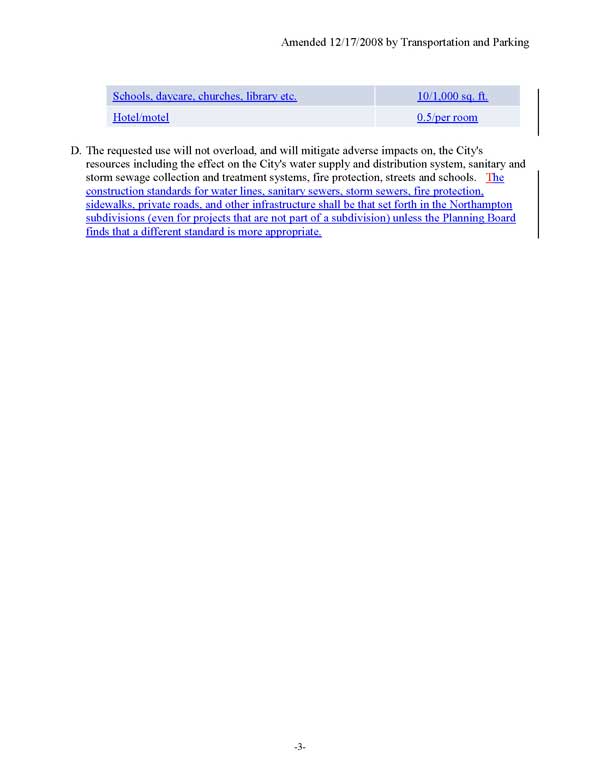 Amended 12/17/2008 by Transportation and Parking

| Schools, daycare, churches, library etc. | 10/1,000 sq. ft. |
|---|---|
| Hotel/motel | 0.5/per room |

D. The requested use will not overload, and will mitigate adverse impacts on, the City's resources including the effect on the City's water supply and distribution system, sanitary and storm sewage collection and treatment systems, fire protection, streets and schools. The construction standards for water lines, sanitary sewers, storm sewers, fire protection, sidewalks, private roads, and other infrastructure shall be that set forth in the Northampton subdivisions (even for projects that are not part of a subdivision) unless the Planning Board finds that a different standard is more appropriate.

-3-